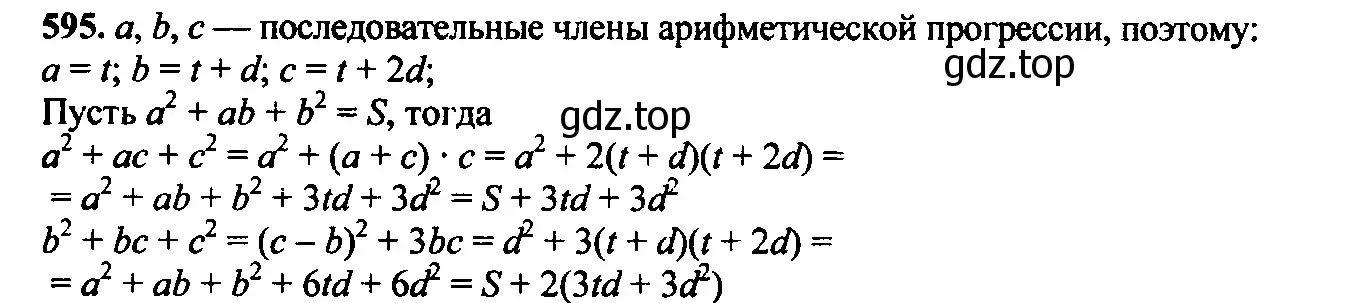 **595.** $a$, $b$, $c$ — последовательные члены арифметической прогрессии, поэтому:
$a = t$; $b = t + d$; $c = t + 2d$;
gdz.top
Пусть $a^2 + ab + b^2 = S$, тогда
gdz.top
$a^2 + ac + c^2 = a^2 + (a + c) \cdot c = a^2 + 2(t + d)(t + 2d) =$
$= a^2 + ab + b^2 + 3td + 3d^2 = S + 3td + 3d^2$
$b^2 + bc + c^2 = (c - b)^2 + 3bc = d^2 + 3(t + d)(t + 2d) =$
$= a^2 + ab + b^2 + 6td + 6d^2 = S + 2(3td + 3d^2)$